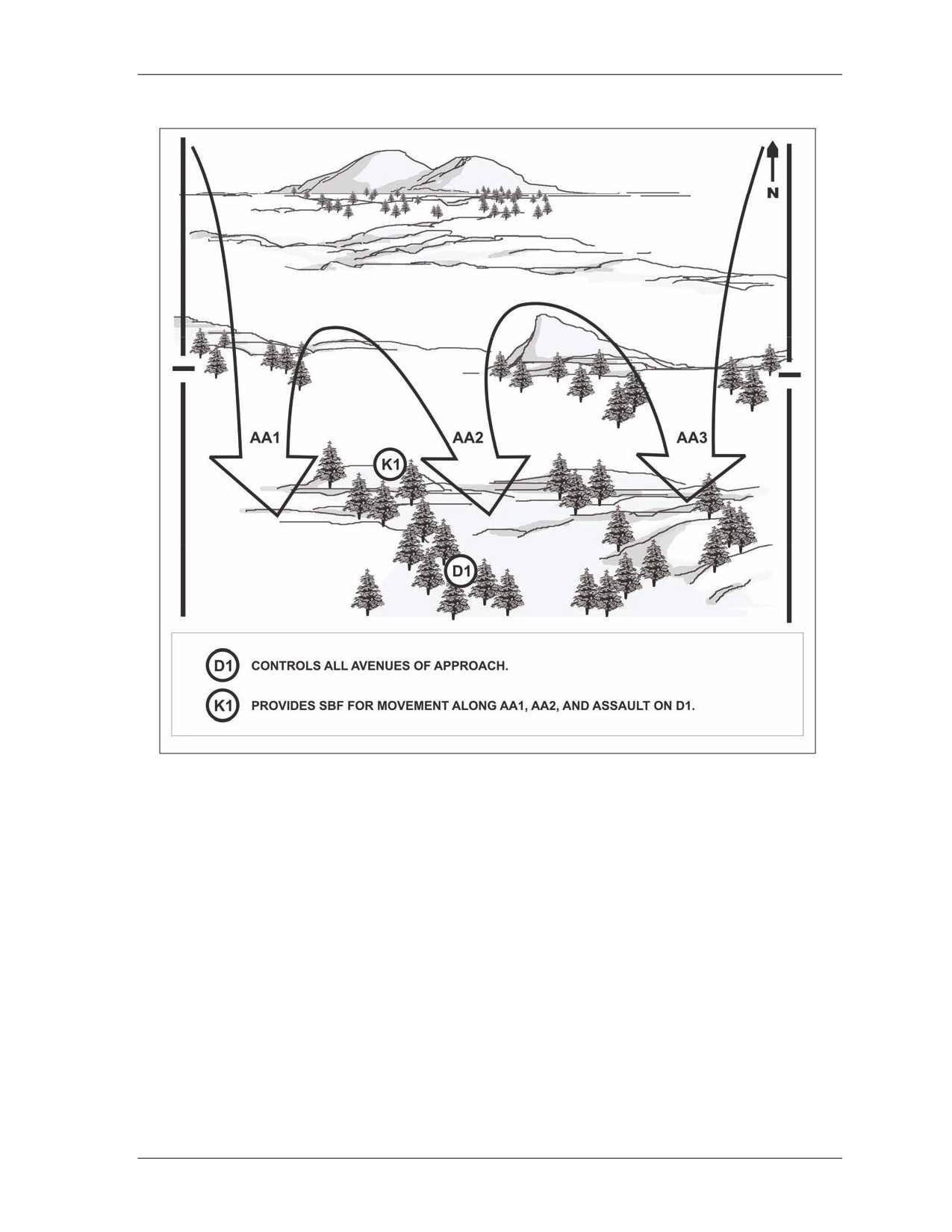 N

AA1

AA2

AA3

K1

D1

D1 CONTROLS ALL AVENUES OF APPROACH.

K1 PROVIDES SBF FOR MOVEMENT ALONG AA1, AA2, AND ASSAULT ON D1.